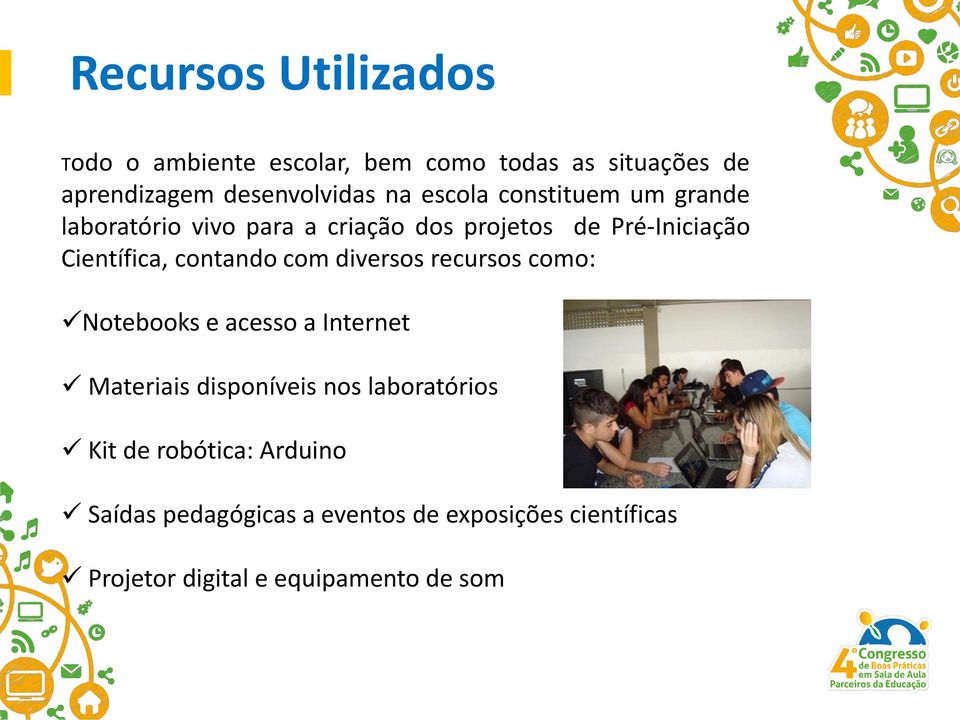 Recursos Utilizados

Todo o ambiente escolar, bem como todas as situações de aprendizagem desenvolvidas na escola constituem um grande laboratório vivo para a criação dos projetos de Pré-Iniciação Científica, contando com diversos recursos como:

✓Notebooks e acesso a Internet

✓ Materiais disponíveis nos laboratórios

✓ Kit de robótica: Arduino

✓ Saídas pedagógicas a eventos de exposições científicas

✓ Projetor digital e equipamento de som

4º Congresso de Boas Práticas em Sala de Aula Parceiros da Educação